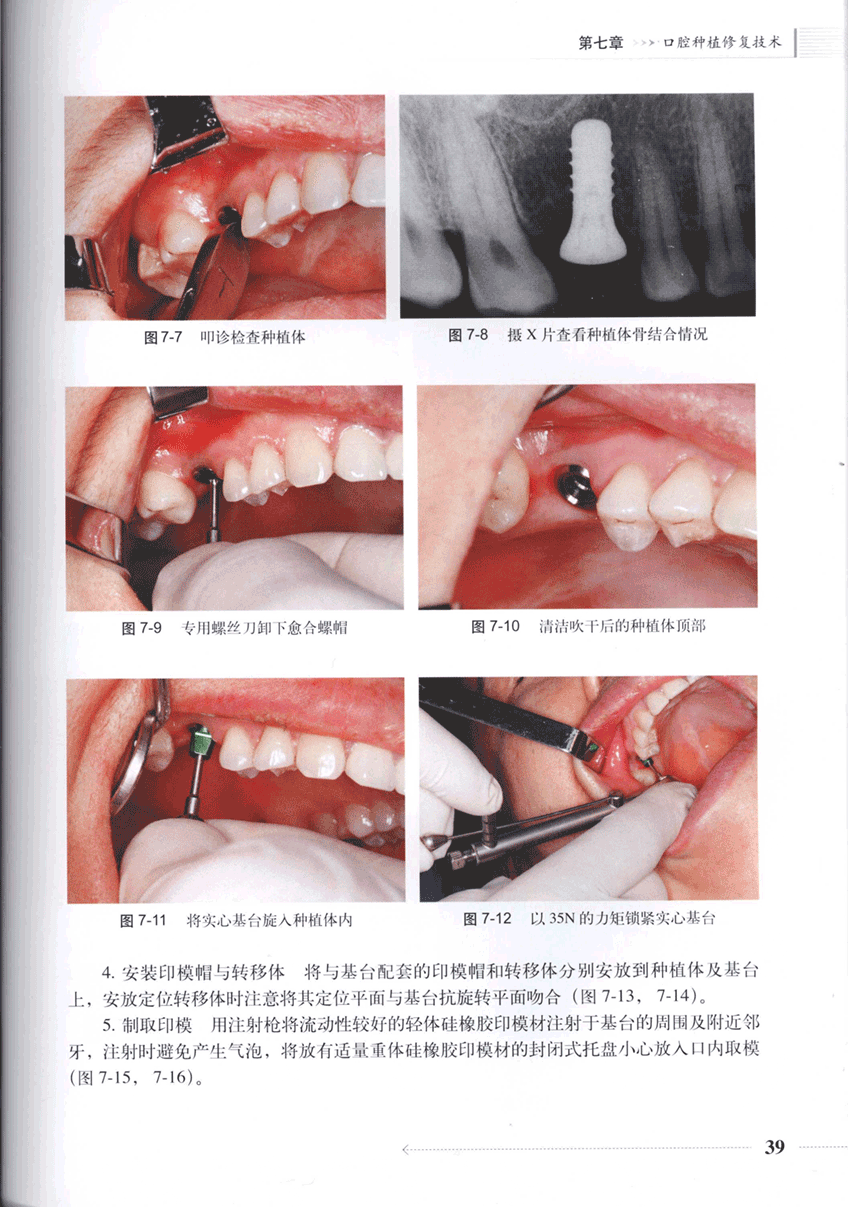 第七章 >>> 口腔种植修复技术

图7-7 叩诊检查种植体

图7-8 摄X片查看种植体骨结合情况

图7-9 专用螺丝刀卸下愈合螺帽

图7-10 清洁吹干后的种植体顶部

图7-11 将实心基台旋入种植体内

图7-12 以35N的力矩锁紧实心基台

4.安装印模帽与转移体 将与基台配套的印模帽和转移体分别安放到种植体及基台上，安放定位转移体时注意将其定位平面与基台抗旋转平面吻合（图7-13，7-14）。

5.制取印模 用注射枪将流动性较好的轻体硅橡胶印模材注射于基台的周围及附近邻牙，注射时避免产生气泡，将放有适量重体硅橡胶印模材的封闭式托盘小心放入口内取模（图7-15，7-16）。

39